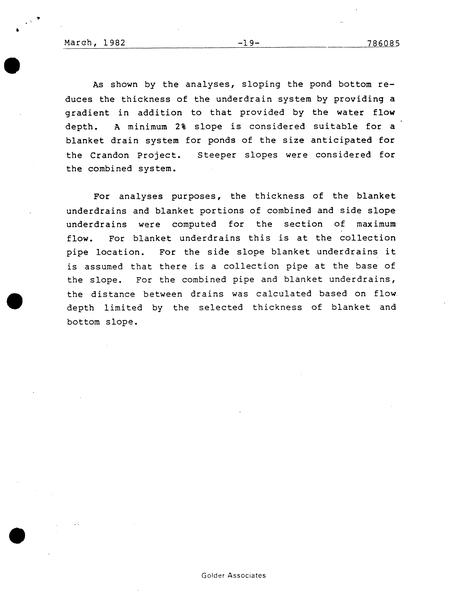 March, 1982 -19- 786085

As shown by the analyses, sloping the pond bottom reduces the thickness of the underdrain system by providing a gradient in addition to that provided by the water flow depth. A minimum 2% slope is considered suitable for a blanket drain system for ponds of the size anticipated for the Crandon Project. Steeper slopes were considered for the combined system.

For analyses purposes, the thickness of the blanket underdrains and blanket portions of combined and side slope underdrains were computed for the section of maximum flow. For blanket underdrains this is at the collection pipe location. For the side slope blanket underdrains it is assumed that there is a collection pipe at the base of the slope. For the combined pipe and blanket underdrains, the distance between drains was calculated based on flow depth limited by the selected thickness of blanket and bottom slope.

Golder Associates